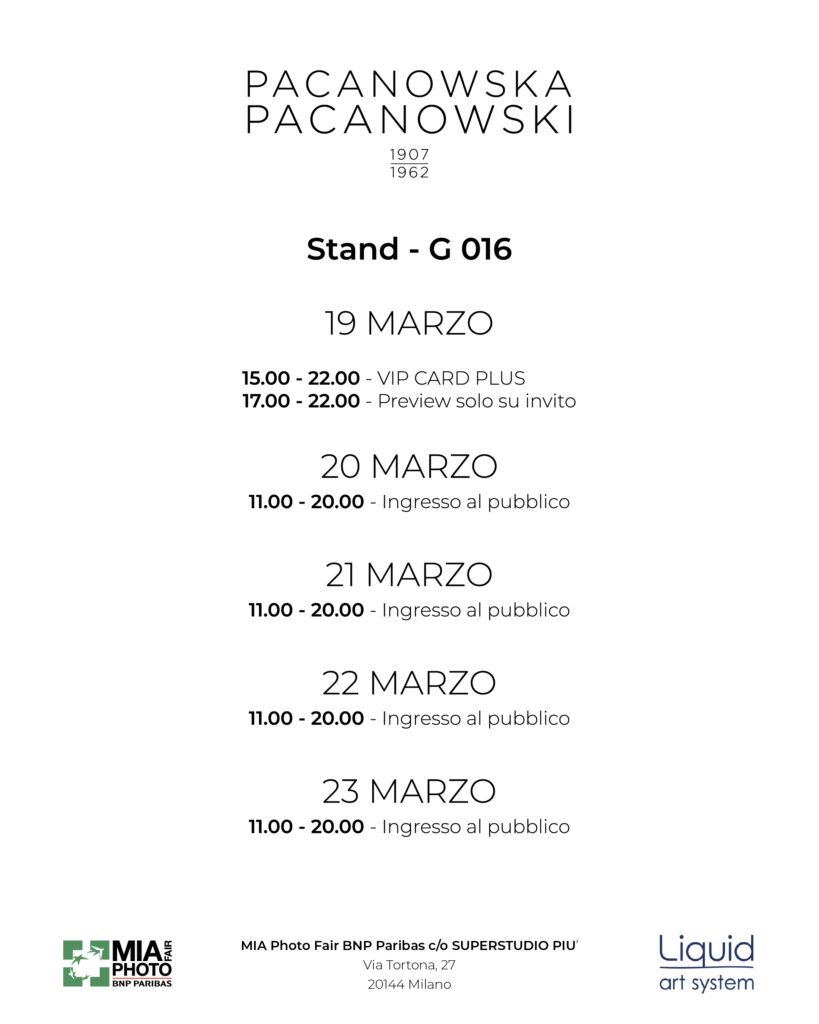 PACANOWSKA
PACANOWSKI

1907
1962

Stand - G 016

19 MARZO

15.00 - 22.00 - VIP CARD PLUS
17.00 - 22.00 - Preview solo su invito

20 MARZO
11.00 - 20.00 - Ingresso al pubblico

21 MARZO
11.00 - 20.00 - Ingresso al pubblico

22 MARZO
11.00 - 20.00 - Ingresso al pubblico

23 MARZO
11.00 - 20.00 - Ingresso al pubblico

MIA PHOTO FAIR BNP PARIBAS

MIA Photo Fair BNP Paribas c/o SUPERSTUDIO PIU'
Via Tortona, 27
20144 Milano

Liquid
art system